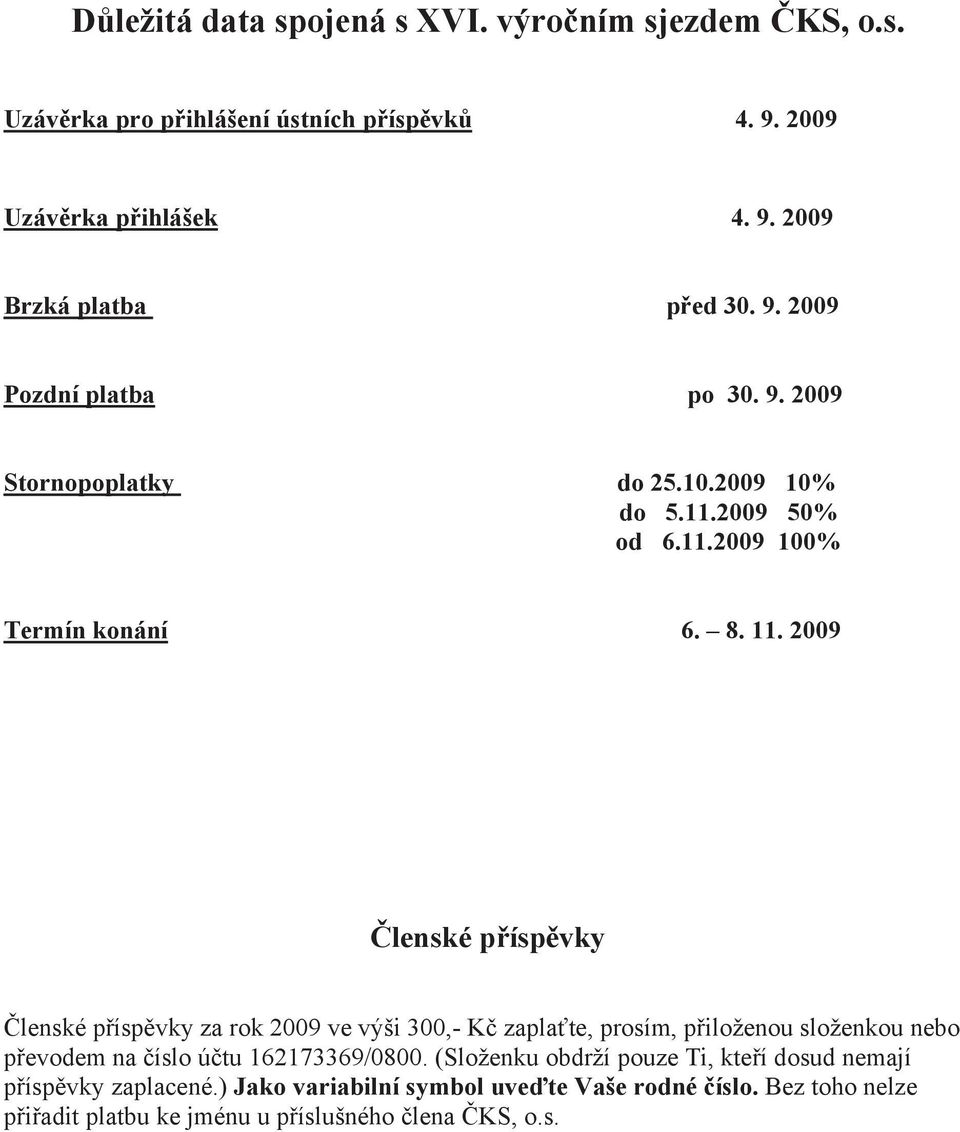 Důležitá data spojená s XVI. výročním sjezdem ČKS, o.s.

Uzávěrka pro přihlášení ústních příspěvků 4. 9. 2009

Uzávěrka přihlášek 4. 9. 2009

Brzká platba před 30. 9. 2009

Pozdní platba po 30. 9. 2009

Stornopoplatky do 25.10.2009 10%
do 5.11.2009 50%
od 6.11.2009 100%

Termín konání 6. – 8. 11. 2009

Členské příspěvky

Členské příspěvky za rok 2009 ve výši 300,- Kč zaplaťte, prosím, přiloženou složenkou nebo převodem na číslo účtu 162173369/0800. (Složenku obdrží pouze Ti, kteří dosud nemají příspěvky zaplacené.) Jako variabilní symbol uveďte Vaše rodné číslo. Bez toho nelze přiřadit platbu ke jménu u příslušného člena ČKS, o.s.